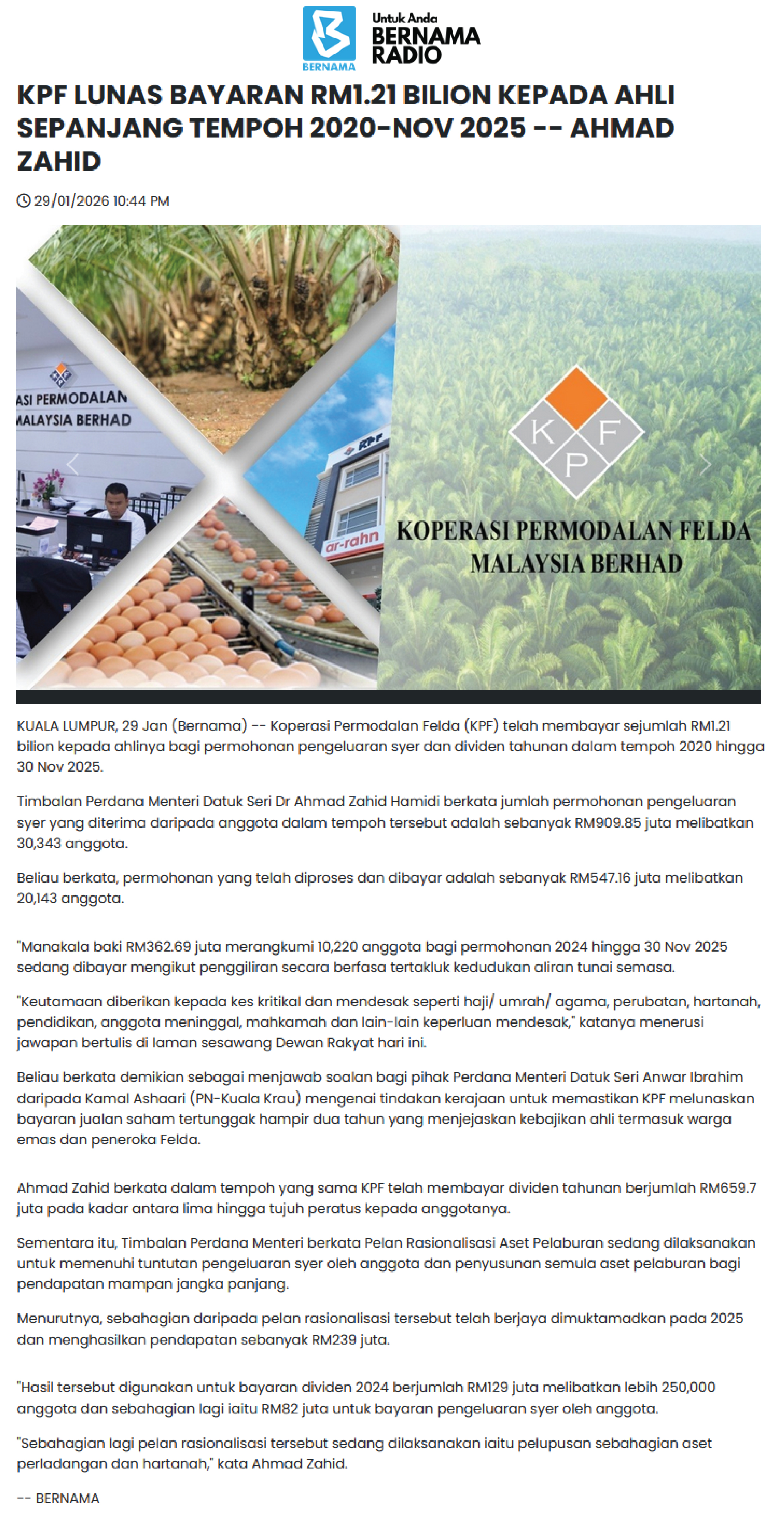 BERNAMA
Untuk Anda
BERNAMA
RADIO

KPF LUNAS BAYARAN RM1.21 BILION KEPADA AHLI SEPANJANG TEMPOH 2020-NOV 2025 -- AHMAD ZAHID

29/01/2026 10:44 PM

ASI PERMODALAN
MALAYSIA BERHAD

KPF

ar-rahn

K F P

KOPERASI PERMODALAN FELDA MALAYSIA BERHAD

KUALA LUMPUR, 29 Jan (Bernama) -- Koperasi Permodalan Felda (KPF) telah membayar sejumlah RM1.21 bilion kepada ahlinya bagi permohonan pengeluaran syer dan dividen tahunan dalam tempoh 2020 hingga 30 Nov 2025.

Timbalan Perdana Menteri Datuk Seri Dr Ahmad Zahid Hamidi berkata jumlah permohonan pengeluaran syer yang diterima daripada anggota dalam tempoh tersebut adalah sebanyak RM909.85 juta melibatkan 30,343 anggota.

Beliau berkata, permohonan yang telah diproses dan dibayar adalah sebanyak RM547.16 juta melibatkan 20,143 anggota.

"Manakala baki RM362.69 juta merangkumi 10,220 anggota bagi permohonan 2024 hingga 30 Nov 2025 sedang dibayar mengikut penggiliran secara berfasa tertakluk kedudukan aliran tunai semasa.

"Keutamaan diberikan kepada kes kritikal dan mendesak seperti haji/ umrah/ agama, perubatan, hartanah, pendidikan, anggota meninggal, mahkamah dan lain-lain keperluan mendesak," katanya menerusi jawapan bertulis di laman sesawang Dewan Rakyat hari ini.

Beliau berkata demikian sebagai menjawab soalan bagi pihak Perdana Menteri Datuk Seri Anwar Ibrahim daripada Kamal Ashaari (PN-Kuala Krau) mengenai tindakan kerajaan untuk memastikan KPF melunaskan bayaran jualan saham tertunggak hampir dua tahun yang menjejaskan kebajikan ahli termasuk warga emas dan peneroka Felda.

Ahmad Zahid berkata dalam tempoh yang sama KPF telah membayar dividen tahunan berjumlah RM659.7 juta pada kadar antara lima hingga tujuh peratus kepada anggotanya.

Sementara itu, Timbalan Perdana Menteri berkata Pelan Rasionalisasi Aset Pelaburan sedang dilaksanakan untuk memenuhi tuntutan pengeluaran syer oleh anggota dan penyusunan semula aset pelaburan bagi pendapatan mampan jangka panjang.

Menurutnya, sebahagian daripada pelan rasionalisasi tersebut telah berjaya dimuktamadkan pada 2025 dan menghasilkan pendapatan sebanyak RM239 juta.

"Hasil tersebut digunakan untuk bayaran dividen 2024 berjumlah RM129 juta melibatkan lebih 250,000 anggota dan sebahagian lagi iaitu RM82 juta untuk bayaran pengeluaran syer oleh anggota.

"Sebahagian lagi pelan rasionalisasi tersebut sedang dilaksanakan iaitu pelupusan sebahagian aset perladangan dan hartanah," kata Ahmad Zahid.

-- BERNAMA